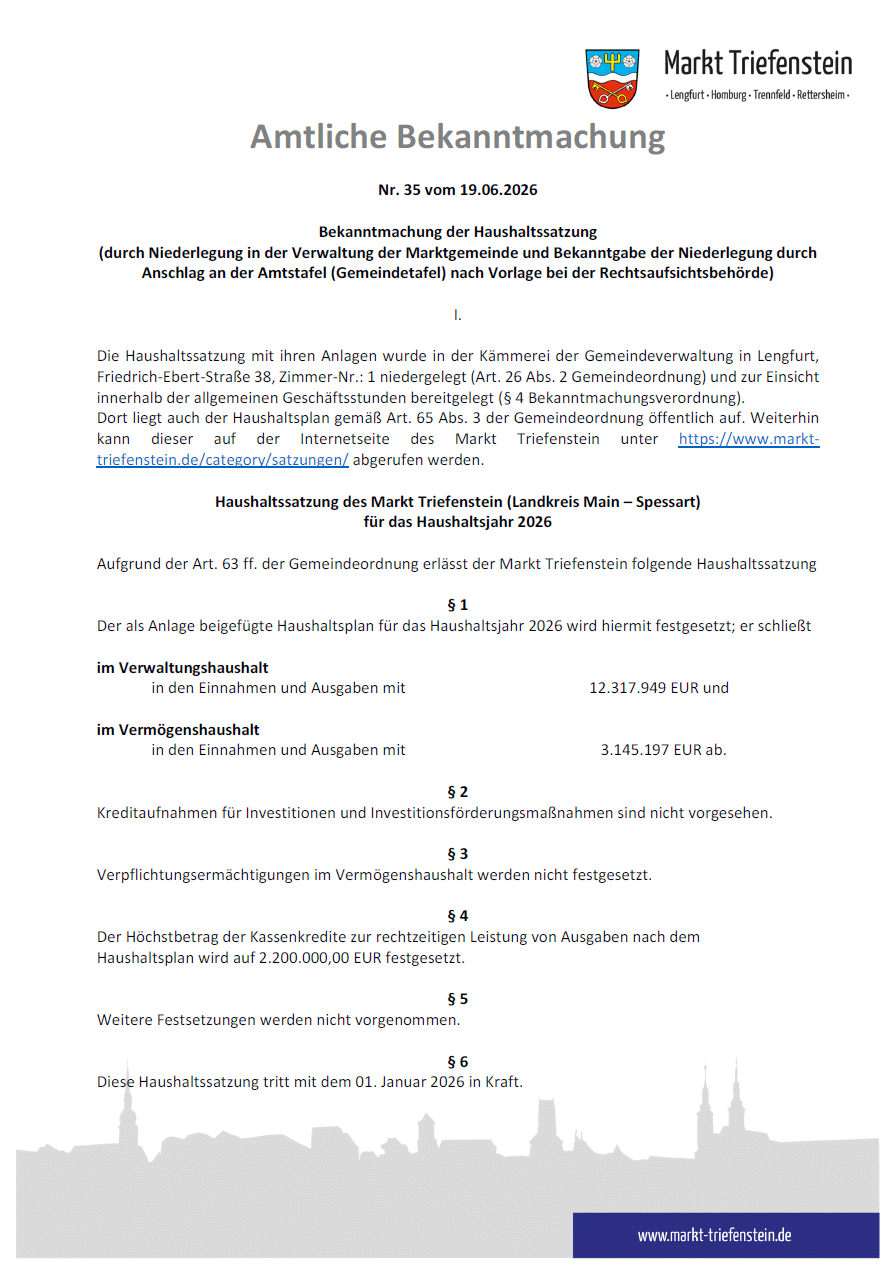 Markt Triefenstein
• Lengfurt • Homburg • Trennfeld • Rettersheim •

Amtliche Bekanntmachung

Nr. 35 vom 19.06.2026

Bekanntmachung der Haushaltssatzung
(durch Niederlegung in der Verwaltung der Marktgemeinde und Bekanntgabe der Niederlegung durch Anschlag an der Amtstafel (Gemeindetafel) nach Vorlage bei der Rechtsaufsichtsbehörde)

I.

Die Haushaltssatzung mit ihren Anlagen wurde in der Kämmerei der Gemeindeverwaltung in Lengfurt, Friedrich-Ebert-Straße 38, Zimmer-Nr.: 1 niedergelegt (Art. 26 Abs. 2 Gemeindeordnung) und zur Einsicht innerhalb der allgemeinen Geschäftsstunden bereitgelegt (§ 4 Bekanntmachungsverordnung).
Dort liegt auch der Haushaltsplan gemäß Art. 65 Abs. 3 der Gemeindeordnung öffentlich auf. Weiterhin kann dieser auf der Internetseite des Markt Triefenstein unter https://www.markt-triefenstein.de/category/satzungen/ abgerufen werden.

Haushaltssatzung des Markt Triefenstein (Landkreis Main – Spessart)
für das Haushaltsjahr 2026

Aufgrund der Art. 63 ff. der Gemeindeordnung erlässt der Markt Triefenstein folgende Haushaltssatzung

§ 1
Der als Anlage beigefügte Haushaltsplan für das Haushaltsjahr 2026 wird hiermit festgesetzt; er schließt

im Verwaltungshaushalt
in den Einnahmen und Ausgaben mit 12.317.949 EUR und

im Vermögenshaushalt
in den Einnahmen und Ausgaben mit 3.145.197 EUR ab.

§ 2
Kreditaufnahmen für Investitionen und Investitionsförderungsmaßnahmen sind nicht vorgesehen.

§ 3
Verpflichtungsermächtigungen im Vermögenshaushalt werden nicht festgesetzt.

§ 4
Der Höchstbetrag der Kassenkredite zur rechtzeitigen Leistung von Ausgaben nach dem Haushaltsplan wird auf 2.200.000,00 EUR festgesetzt.

§ 5
Weitere Festsetzungen werden nicht vorgenommen.

§ 6
Diese Haushaltssatzung tritt mit dem 01. Januar 2026 in Kraft.

www.markt-triefenstein.de